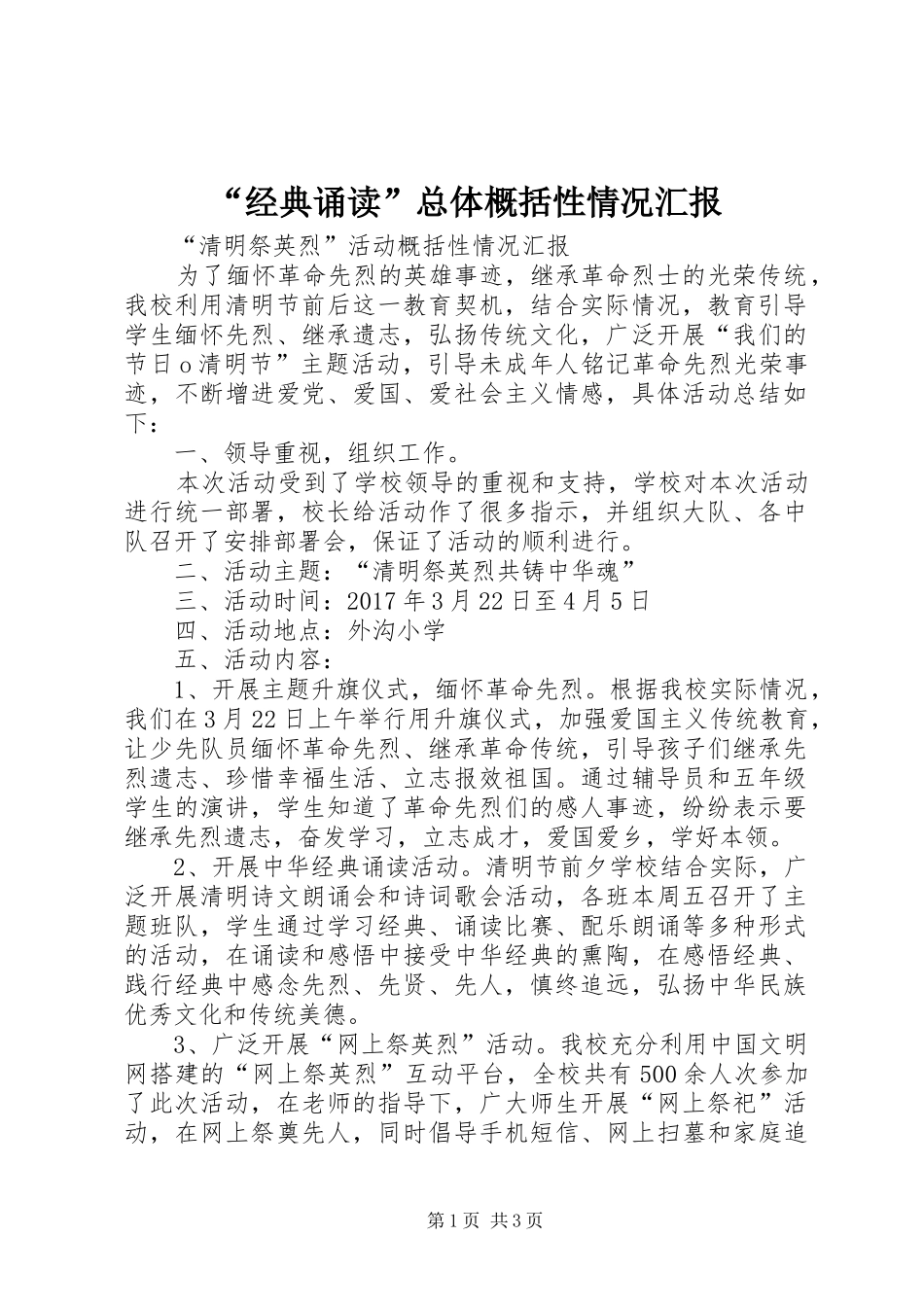 “经典诵读”总体概括性情况汇报

“清明祭英烈”活动概括性情况汇报

为了缅怀革命先烈的英雄事迹，继承革命烈士的光荣传统，我校利用清明节前后这一教育契机，结合实际情况，教育引导学生缅怀先烈、继承遗志，弘扬传统文化，广泛开展“我们的节日o清明节”主题活动，引导未成年人铭记革命先烈光荣事迹，不断增进爱党、爱国、爱社会主义情感，具体活动总结如下：

一、领导重视，组织工作。

本次活动受到了学校领导的重视和支持，学校对本次活动进行统一部署，校长给活动作了很多指示，并组织大队、各中队召开了安排部署会，保证了活动的顺利进行。

二、活动主题：“清明祭英烈共铸中华魂”

三、活动时间：2017年3月22日至4月5日

四、活动地点：外沟小学

五、活动内容：

1、开展主题升旗仪式，缅怀革命先烈。根据我校实际情况，我们在3月22日上午举行用升旗仪式，加强爱国主义传统教育，让少先队员缅怀革命先烈、继承革命传统，引导孩子们继承先烈遗志、珍惜幸福生活、立志报效祖国。通过辅导员和五年级学生的演讲，学生知道了革命先烈们的感人事迹，纷纷表示要继承先烈遗志，奋发学习，立志成才，爱国爱乡，学好本领。

2、开展中华经典诵读活动。清明节前夕学校结合实际，广泛开展清明诗文朗诵会和诗词歌会活动，各班本周五召开了主题班队，学生通过学习经典、诵读比赛、配乐朗诵等多种形式的活动，在诵读和感悟中接受中华经典的熏陶，在感悟经典、践行经典中感念先烈、先贤、先人，慎终追远，弘扬中华民族优秀文化和传统美德。

3、广泛开展“网上祭英烈”活动。我校充分利用中国文明网搭建的“网上祭英烈”互动平台，全校共有500余人次参加了此次活动，在老师的指导下，广大师生开展“网上祭祀”活动，在网上祭奠先人，同时倡导手机短信、网上扫墓和家庭追

第1页 共3页